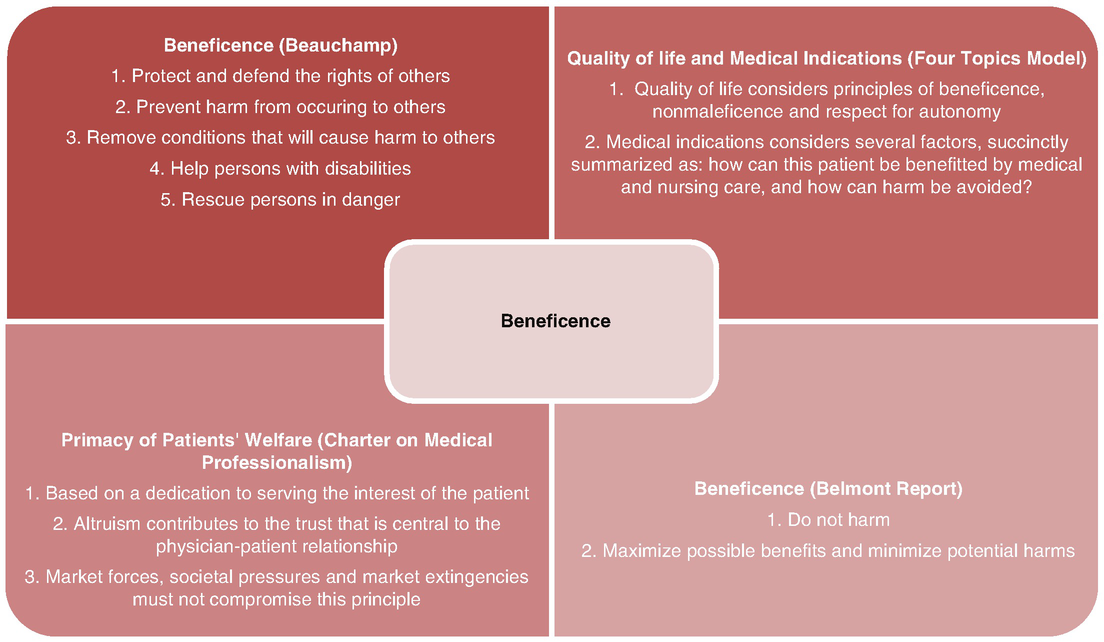 Beneficence (Beauchamp)
1. Protect and defend the rights of others
2. Prevent harm from occuring to others
3. Remove conditions that will cause harm to others
4. Help persons with disabilities
5. Rescue persons in danger

Quality of life and Medical Indications (Four Topics Model)
1. Quality of life considers principles of beneficence, nonmaleficence and respect for autonomy
2. Medical indications considers several factors, succinctly summarized as: how can this patient be benefitted by medical and nursing care, and how can harm be avoided?

Beneficence

Primacy of Patients' Welfare (Charter on Medical Professionalism)
1. Based on a dedication to serving the interest of the patient
2. Altruism contributes to the trust that is central to the physician-patient relationship
3. Market forces, societal pressures and market extingencies must not compromise this principle

Beneficence (Belmont Report)
1. Do not harm
2. Maximize possible benefits and minimize potential harms